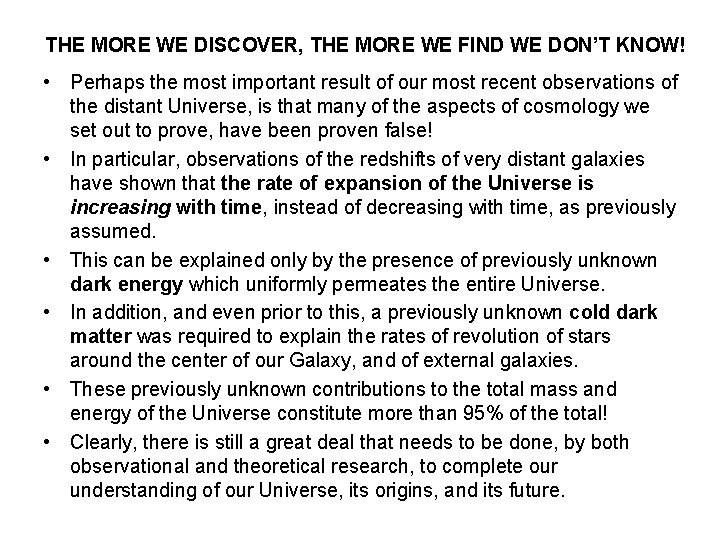 THE MORE WE DISCOVER, THE MORE WE FIND WE DON'T KNOW!

• Perhaps the most important result of our most recent observations of the distant Universe, is that many of the aspects of cosmology we set out to prove, have been proven false!

• In particular, observations of the redshifts of very distant galaxies have shown that the rate of expansion of the Universe is increasing with time, instead of decreasing with time, as previously assumed.

• This can be explained only by the presence of previously unknown dark energy which uniformly permeates the entire Universe.

• In addition, and even prior to this, a previously unknown cold dark matter was required to explain the rates of revolution of stars around the center of our Galaxy, and of external galaxies.

• These previously unknown contributions to the total mass and energy of the Universe constitute more than 95% of the total!

• Clearly, there is still a great deal that needs to be done, by both observational and theoretical research, to complete our understanding of our Universe, its origins, and its future.